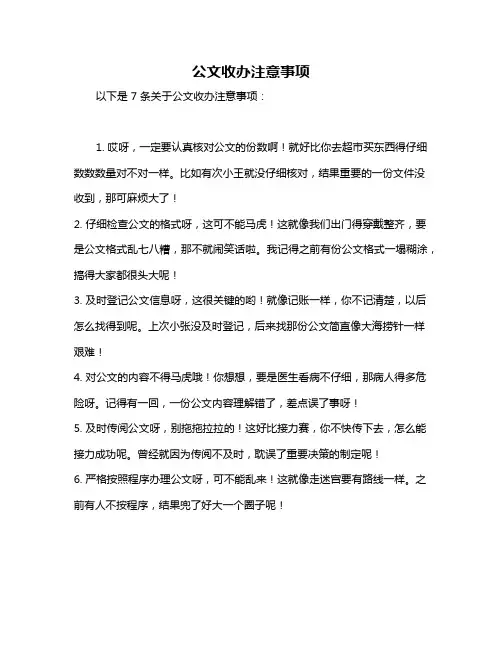 公文收办注意事项

以下是 7 条关于公文收办注意事项：

1. 哎呀，一定要认真核对公文的份数啊！就好比你去超市买东西得仔细数数数量对不对一样。比如有次小王就没仔细核对，结果重要的一份文件没收到，那可麻烦大了！

2. 仔细检查公文的格式呀，这可不能马虎！这就像我们出门得穿戴整齐，要是公文格式乱七八糟，那不就闹笑话啦。我记得之前有份公文格式一塌糊涂，搞得大家都很头大呢！

3. 及时登记公文信息呀，这很关键的哟！就像记账一样，你不记清楚，以后怎么找得到呢。上次小张没及时登记，后来找那份公文简直像大海捞针一样艰难！

4. 对公文的内容不得马虎哦！你想想，要是医生看病不仔细，那病人得多危险呀。记得有一回，一份公文内容理解错了，差点误了事呀！

5. 及时传阅公文呀，别拖拖拉拉的！这好比接力赛，你不快传下去，怎么能接力成功呢。曾经就因为传阅不及时，耽误了重要决策的制定呢！

6. 严格按照程序办理公文呀，可不能乱来！这就像走迷宫要有路线一样。之前有人不按程序，结果兜了好大一个圈子呢！